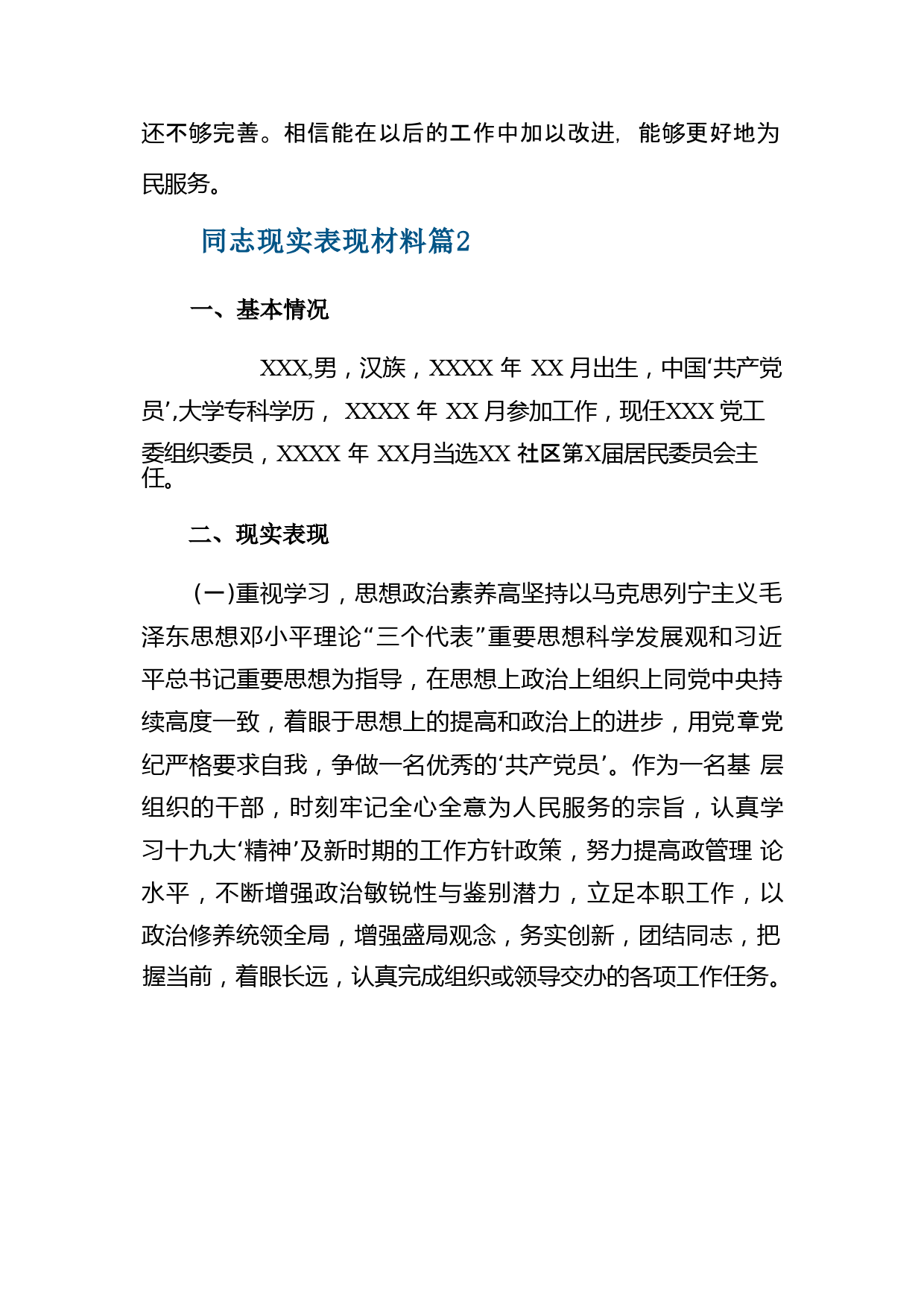 还不够完善。相信能在以后的工作中加以改进，能够更好地为民服务。

同志现实表现材料篇2

一、基本情况

XXX,男，汉族，XXXX 年 XX 月出生，中国‘共产党员’,大学专科学历， XXXX 年 XX 月参加工作，现任XXX 党工委组织委员，XXXX 年 XX月当选XX 社区第X届居民委员会主任。

二、现实表现

（一)重视学习，思想政治素养高坚持以马克思列宁主义毛泽东思想邓小平理论“三个代表”重要思想科学发展观和习近平总书记重要思想为指导，在思想上政治上组织上同党中央持续高度一致，着眼于思想上的提高和政治上的进步，用党章党纪严格要求自我，争做一名优秀的‘共产党员’。作为一名基 层组织的干部，时刻牢记全心全意为人民服务的宗旨，认真学习十九大‘精神’及新时期的工作方针政策，努力提高政管理 论水平，不断增强政治敏锐性与鉴别潜力，立足本职工作，以政治修养统领全局，增强盛局观念，务实创新，团结同志，把握当前，着眼长远，认真完成组织或领导交办的各项工作任务。